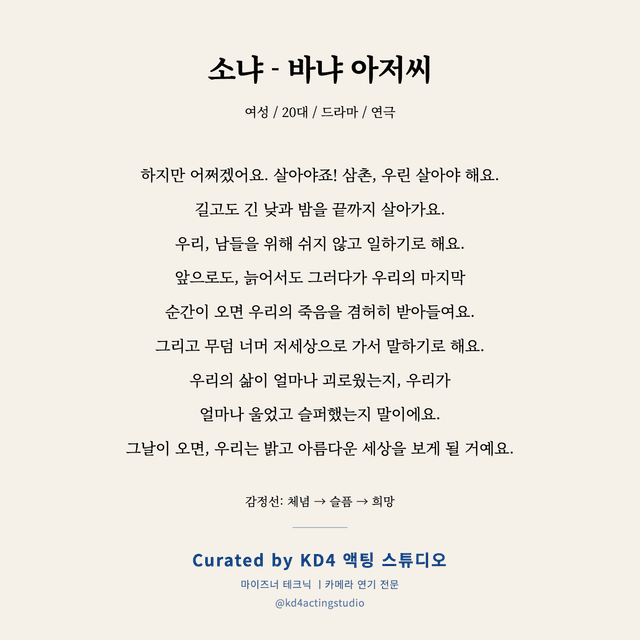 소냐 - 바냐 아저씨

여성 / 20대 / 드라마 / 연극

하지만 어쩌겠어요. 살아야죠! 삼촌, 우린 살아야 해요.
길고도 긴 낮과 밤을 끝까지 살아가요.
우리, 남들을 위해 쉬지 않고 일하기로 해요.
앞으로도, 늙어서도 그러다가 우리의 마지막
순간이 오면 우리의 죽음을 겸허히 받아들여요.
그리고 무덤 너머 저세상으로 가서 말하기로 해요.
우리의 삶이 얼마나 괴로웠는지, 우리가
얼마나 울었고 슬퍼했는지 말이에요.
그날이 오면, 우리는 밝고 아름다운 세상을 보게 될 거예요.

감정선: 체념 → 슬픔 → 희망

Curated by KD4 액팅 스튜디오

마이즈너 테크닉 | 카메라 연기 전문

@kd4actingstudio